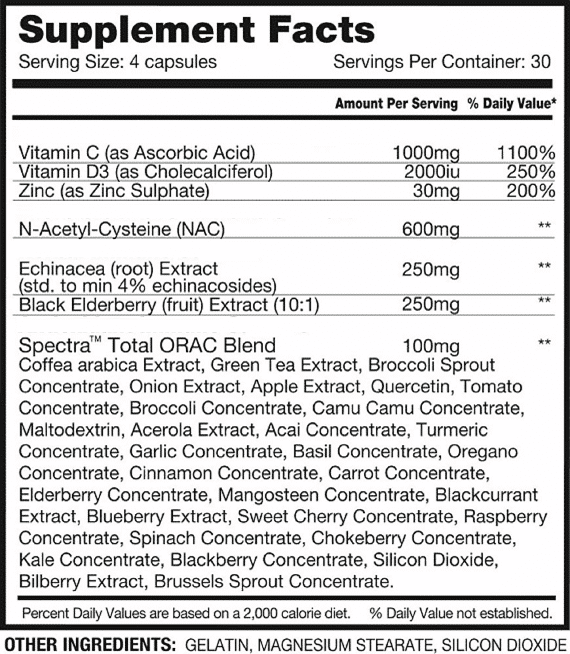 Supplement Facts

Serving Size: 4 capsules Servings Per Container: 30

| | Amount Per Serving | % Daily Value* |
|---|---|---|
| Vitamin C (as Ascorbic Acid) | 1000mg | 1100% |
| Vitamin D3 (as Cholecalciferol) | 2000iu | 250% |
| Zinc (as Zinc Sulphate) | 30mg | 200% |
| N-Acetyl-Cysteine (NAC) | 600mg | ** |
| Echinacea (root) Extract (std. to min 4% echinacosides) | 250mg | ** |
| Black Elderberry (fruit) Extract (10:1) | 250mg | ** |
| Spectra™ Total ORAC Blend | 100mg | ** |

Coffea arabica Extract, Green Tea Extract, Broccoli Sprout Concentrate, Onion Extract, Apple Extract, Quercetin, Tomato Concentrate, Broccoli Concentrate, Camu Camu Concentrate, Maltodextrin, Acerola Extract, Acai Concentrate, Turmeric Concentrate, Garlic Concentrate, Basil Concentrate, Oregano Concentrate, Cinnamon Concentrate, Carrot Concentrate, Elderberry Concentrate, Mangosteen Concentrate, Blackcurrant Extract, Blueberry Extract, Sweet Cherry Concentrate, Raspberry Concentrate, Spinach Concentrate, Chokeberry Concentrate, Kale Concentrate, Blackberry Concentrate, Silicon Dioxide, Bilberry Extract, Brussels Sprout Concentrate.

Percent Daily Values are based on a 2,000 calorie diet. % Daily Value not established.

OTHER INGREDIENTS: GELATIN, MAGNESIUM STEARATE, SILICON DIOXIDE